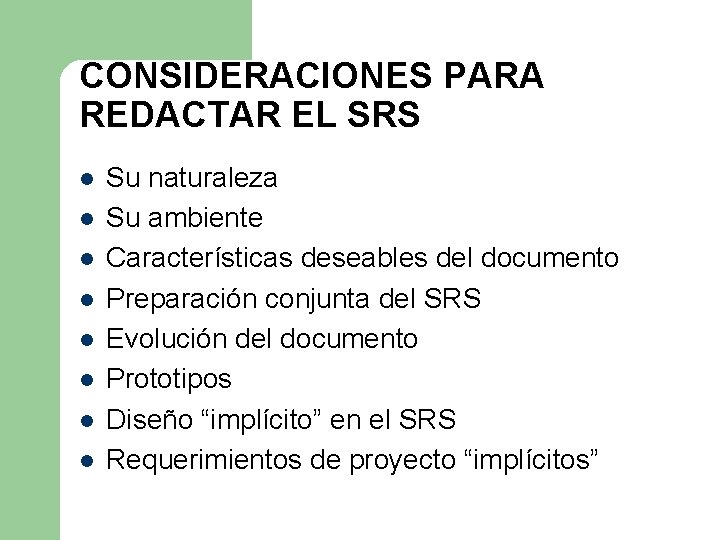 CONSIDERACIONES PARA REDACTAR EL SRS

• Su naturaleza
• Su ambiente
• Características deseables del documento
• Preparación conjunta del SRS
• Evolución del documento
• Prototipos
• Diseño "implícito" en el SRS
• Requerimientos de proyecto "implícitos"